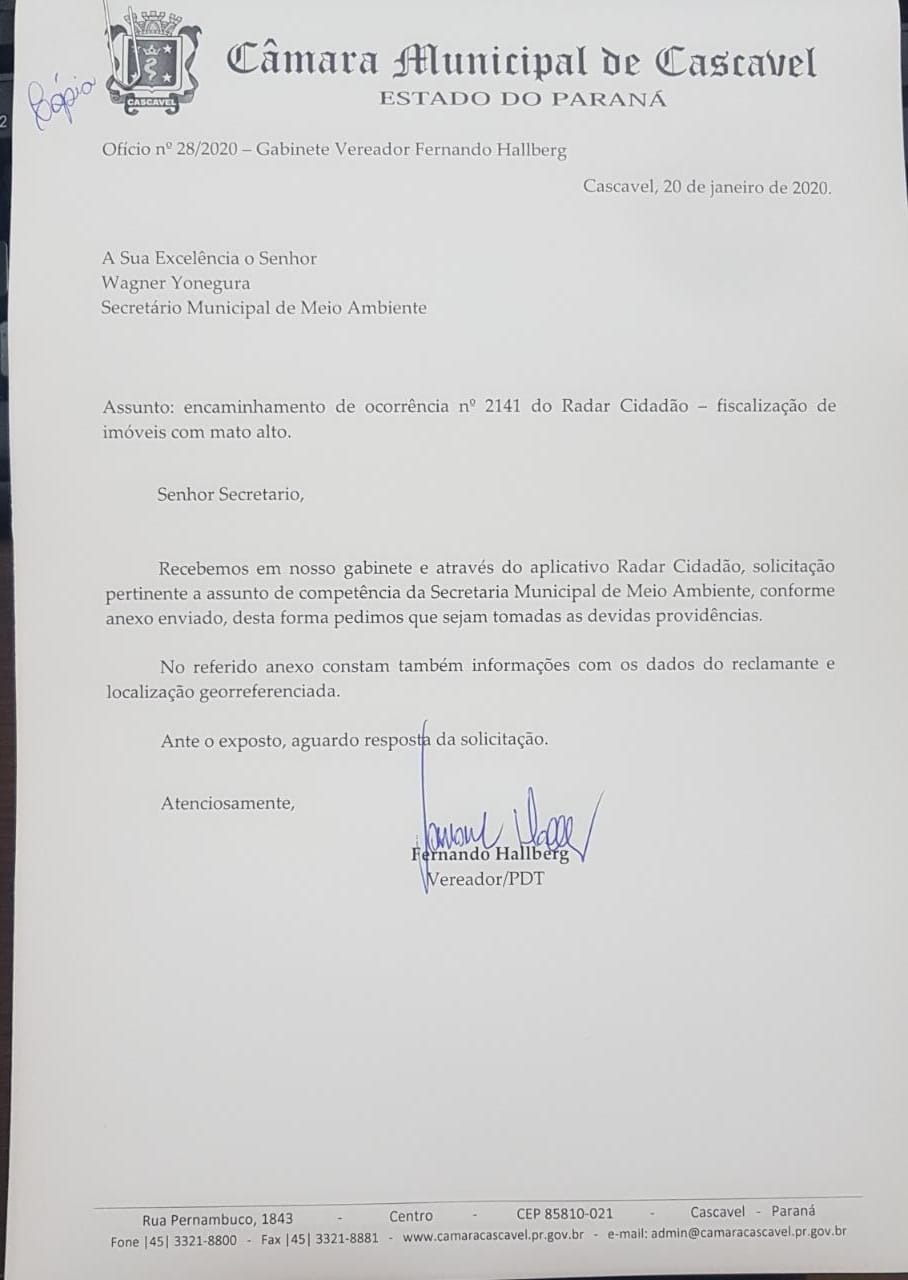 CASCAVEL

Cópia

Câmara Municipal de Cascavel
ESTADO DO PARANÁ

Ofício nº 28/2020 – Gabinete Vereador Fernando Hallberg

Cascavel, 20 de janeiro de 2020.

A Sua Excelência o Senhor
Wagner Yonegura
Secretário Municipal de Meio Ambiente

Assunto: encaminhamento de ocorrência nº 2141 do Radar Cidadão – fiscalização de imóveis com mato alto.

Senhor Secretario,

Recebemos em nosso gabinete e através do aplicativo Radar Cidadão, solicitação pertinente a assunto de competência da Secretaria Municipal de Meio Ambiente, conforme anexo enviado, desta forma pedimos que sejam tomadas as devidas providências.

No referido anexo constam também informações com os dados do reclamante e localização georreferenciada.

Ante o exposto, aguardo resposta da solicitação.

Atenciosamente,

Fernando Hallberg
Vereador/PDT

Rua Pernambuco, 1843 - Centro - CEP 85810-021 - Cascavel - Paraná
Fone |45| 3321-8800 - Fax |45| 3321-8881 - www.camaracascavel.pr.gov.br - e-mail: admin@camaracascavel.pr.gov.br